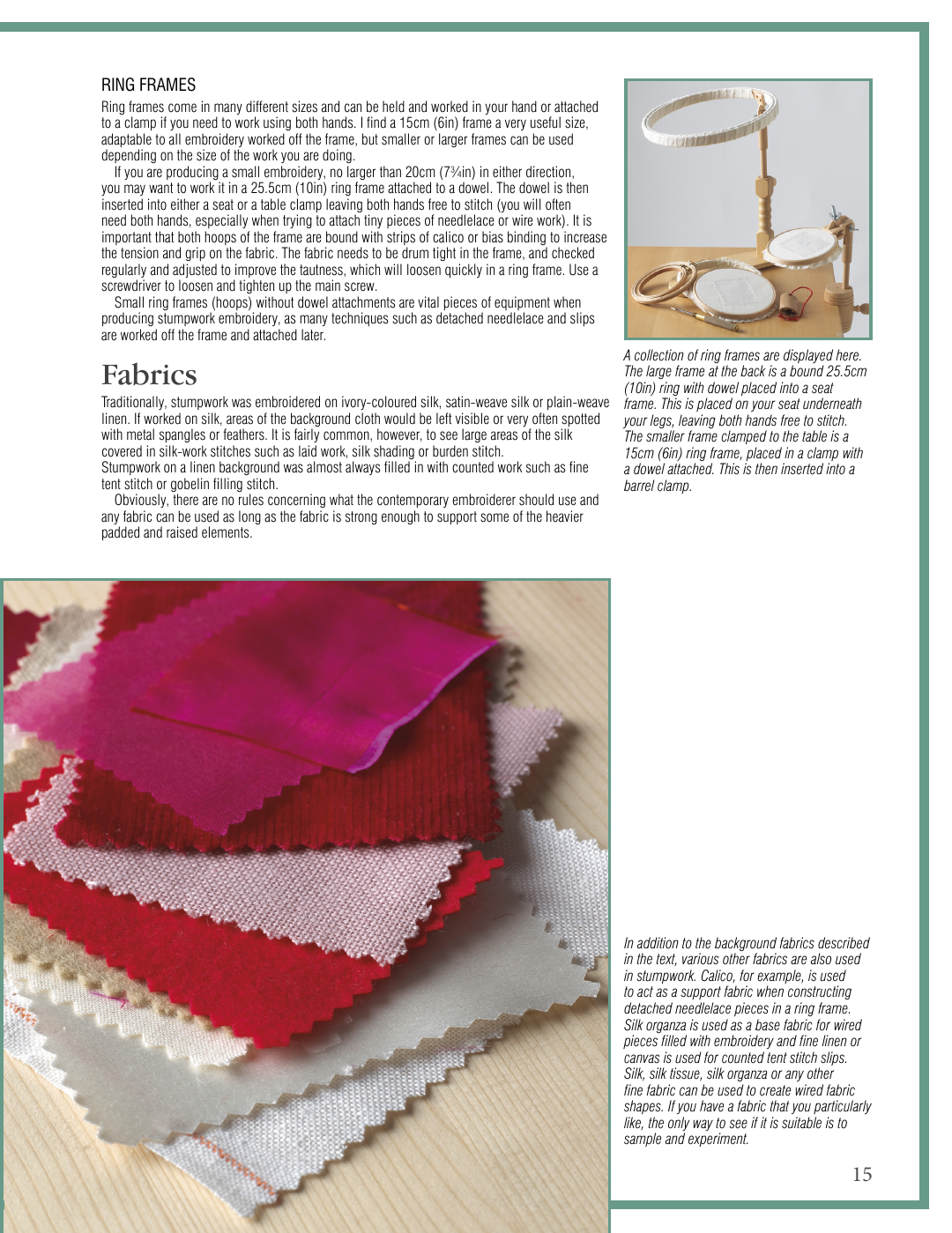 RING FRAMES

Ring frames come in many different sizes and can be held and worked in your hand or attached to a clamp if you need to work using both hands. I find a 15cm (6in) frame a very useful size, adaptable to all embroidery worked off the frame, but smaller or larger frames can be used depending on the size of the work you are doing.

If you are producing a small embroidery, no larger than 20cm (7¾in) in either direction, you may want to work it in a 25.5cm (10in) ring frame attached to a dowel. The dowel is then inserted into either a seat or a table clamp leaving both hands free to stitch (you will often need both hands, especially when trying to attach tiny pieces of needlelace or wire work). It is important that both hoops of the frame are bound with strips of calico or bias binding to increase the tension and grip on the fabric. The fabric needs to be drum tight in the frame, and checked regularly and adjusted to improve the tautness, which will loosen quickly in a ring frame. Use a screwdriver to loosen and tighten up the main screw.

Small ring frames (hoops) without dowel attachments are vital pieces of equipment when producing stumpwork embroidery, as many techniques such as detached needlelace and slips are worked off the frame and attached later.

Fabrics

Traditionally, stumpwork was embroidered on ivory-coloured silk, satin-weave silk or plain-weave linen. If worked on silk, areas of the background cloth would be left visible or very often spotted with metal spangles or feathers. It is fairly common, however, to see large areas of the silk covered in silk-work stitches such as laid work, silk shading or burden stitch.
Stumpwork on a linen background was almost always filled in with counted work such as fine tent stitch or gobelin filling stitch.

Obviously, there are no rules concerning what the contemporary embroiderer should use and any fabric can be used as long as the fabric is strong enough to support some of the heavier padded and raised elements.

A collection of ring frames are displayed here. The large frame at the back is a bound 25.5cm (10in) ring with dowel placed into a seat frame. This is placed on your seat underneath your legs, leaving both hands free to stitch. The smaller frame clamped to the table is a 15cm (6in) ring frame, placed in a clamp with a dowel attached. This is then inserted into a barrel clamp.

In addition to the background fabrics described in the text, various other fabrics are also used in stumpwork. Calico, for example, is used to act as a support fabric when constructing detached needlelace pieces in a ring frame. Silk organza is used as a base fabric for wired pieces filled with embroidery and fine linen or canvas is used for counted tent stitch slips. Silk, silk tissue, silk organza or any other fine fabric can be used to create wired fabric shapes. If you have a fabric that you particularly like, the only way to see if it is suitable is to sample and experiment.

15